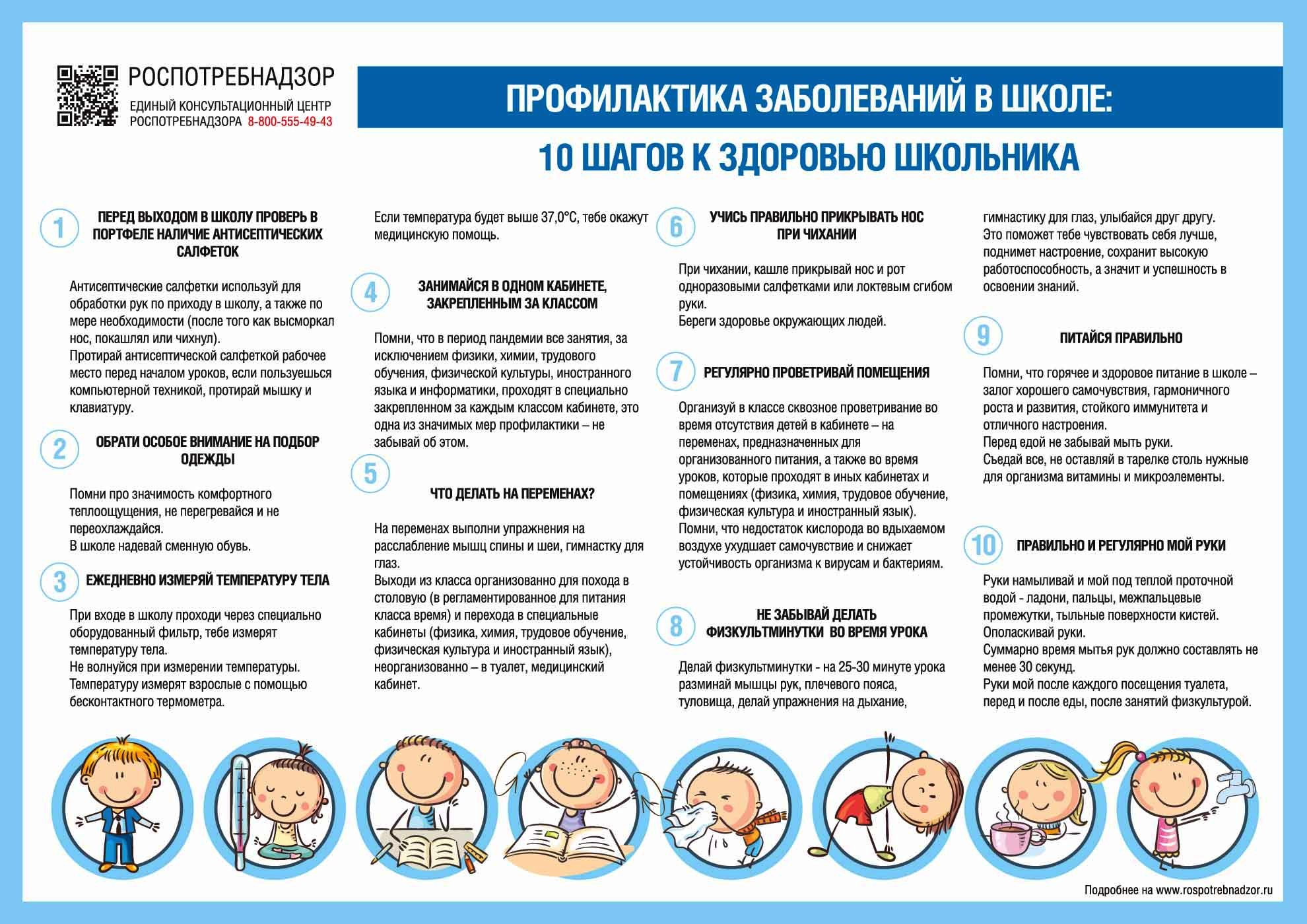 РОСПОТРЕБНАДЗОР
ЕДИНЫЙ КОНСУЛЬТАЦИОННЫЙ ЦЕНТР РОСПОТРЕБНАДЗОРА 8-800-555-49-43

ПРОФИЛАКТИКА ЗАБОЛЕВАНИЙ В ШКОЛЕ:
10 ШАГОВ К ЗДОРОВЬЮ ШКОЛЬНИКА

1 ПЕРЕД ВЫХОДОМ В ШКОЛУ ПРОВЕРЬ В ПОРТФЕЛЕ НАЛИЧИЕ АНТИСЕПТИЧЕСКИХ САЛФЕТОК

Антисептические салфетки используй для обработки рук по приходу в школу, а также по мере необходимости (после того как высморкал нос, покашлял или чихнул).
Протирай антисептической салфеткой рабочее место перед началом уроков, если пользуешься компьютерной техникой, протирай мышку и клавиатуру.

2 ОБРАТИ ОСОБОЕ ВНИМАНИЕ НА ПОДБОР ОДЕЖДЫ

Помни про значимость комфортного теплоощущения, не перегревайся и не переохлаждайся.
В школе надевай сменную обувь.

3 ЕЖЕДНЕВНО ИЗМЕРЯЙ ТЕМПЕРАТУРУ ТЕЛА

При входе в школу проходи через специально оборудованный фильтр, тебе измерят температуру тела.
Не волнуйся при измерении температуры. Температуру измерят взрослые с помощью бесконтактного термометра.
Если температура будет выше 37,0°С, тебе окажут медицинскую помощь.

4 ЗАНИМАЙСЯ В ОДНОМ КАБИНЕТЕ, ЗАКРЕПЛЕННЫМ ЗА КЛАССОМ

Помни, что в период пандемии все занятия, за исключением физики, химии, трудового обучения, физической культуры, иностранного языка и информатики, проходят в специально закрепленном за каждым классом кабинете, это одна из значимых мер профилактики – не забывай об этом.

5 ЧТО ДЕЛАТЬ НА ПЕРЕМЕНАХ?

На переменах выполни упражнения на расслабление мышц спины и шеи, гимнастку для глаз.
Выходи из класса организованно для похода в столовую (в регламентированное для питания класса время) и перехода в специальные кабинеты (физика, химия, трудовое обучение, физическая культура и иностранный язык), неорганизованно – в туалет, медицинский кабинет.

6 УЧИСЬ ПРАВИЛЬНО ПРИКРЫВАТЬ НОС ПРИ ЧИХАНИИ

При чихании, кашле прикрывай нос и рот одноразовыми салфетками или локтевым сгибом руки.
Береги здоровье окружающих людей.

7 РЕГУЛЯРНО ПРОВЕТРИВАЙ ПОМЕЩЕНИЯ

Организуй в классе сквозное проветривание во время отсутствия детей в кабинете – на переменах, предназначенных для организованного питания, а также во время уроков, которые проходят в иных кабинетах и помещениях (физика, химия, трудовое обучение, физическая культура и иностранный язык).
Помни, что недостаток кислорода во вдыхаемом воздухе ухудшает самочувствие и снижает устойчивость организма к вирусам и бактериям.

8 НЕ ЗАБЫВАЙ ДЕЛАТЬ ФИЗКУЛЬТМИНУТКИ ВО ВРЕМЯ УРОКА

Делай физкультминутки - на 25-30 минуте урока разминай мышцы рук, плечевого пояса, туловища, делай упражнения на дыхание, гимнастику для глаз, улыбайся друг другу.
Это поможет тебе чувствовать себя лучше, поднимет настроение, сохранит высокую работоспособность, а значит и успешность в освоении знаний.

9 ПИТАЙСЯ ПРАВИЛЬНО

Помни, что горячее и здоровое питание в школе – залог хорошего самочувствия, гармоничного роста и развития, стойкого иммунитета и отличного настроения.
Перед едой не забывай мыть руки.
Съедай все, не оставляй в тарелке столь нужные для организма витамины и микроэлементы.

10 ПРАВИЛЬНО И РЕГУЛЯРНО МОЙ РУКИ

Руки намыливай и мой под теплой проточной водой - ладони, пальцы, межпальцевые промежутки, тыльные поверхности кистей.
Ополаскивай руки.
Суммарно время мытья рук должно составлять не менее 30 секунд.
Руки мой после каждого посещения туалета, перед и после еды, после занятий физкультурой.

Подробнее на www.rospotrebnadzor.ru